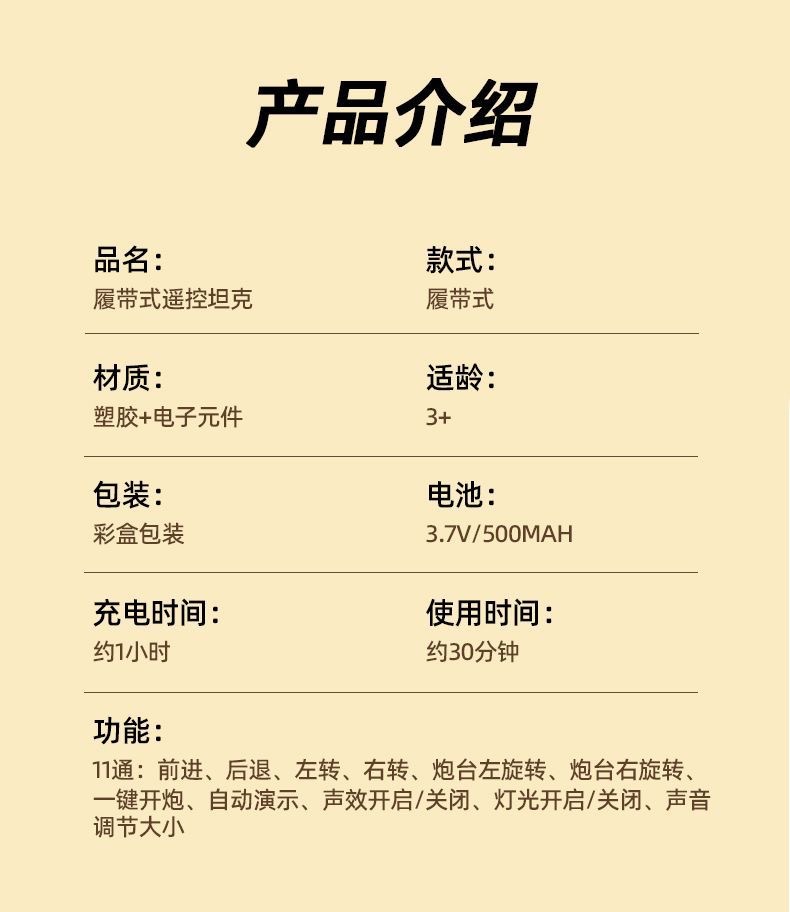 产品介绍

品名:
履带式遥控坦克

款式:
履带式

材质:
塑胶+电子元件

适龄:
3+

包装:
彩盒包装

电池:
3.7V/500MAH

充电时间:
约1小时

使用时间:
约30分钟

功能:
11通:前进、后退、左转、右转、炮台左旋转、炮台右旋转、一键开炮、自动演示、声效开启/关闭、灯光开启/关闭、声音调节大小